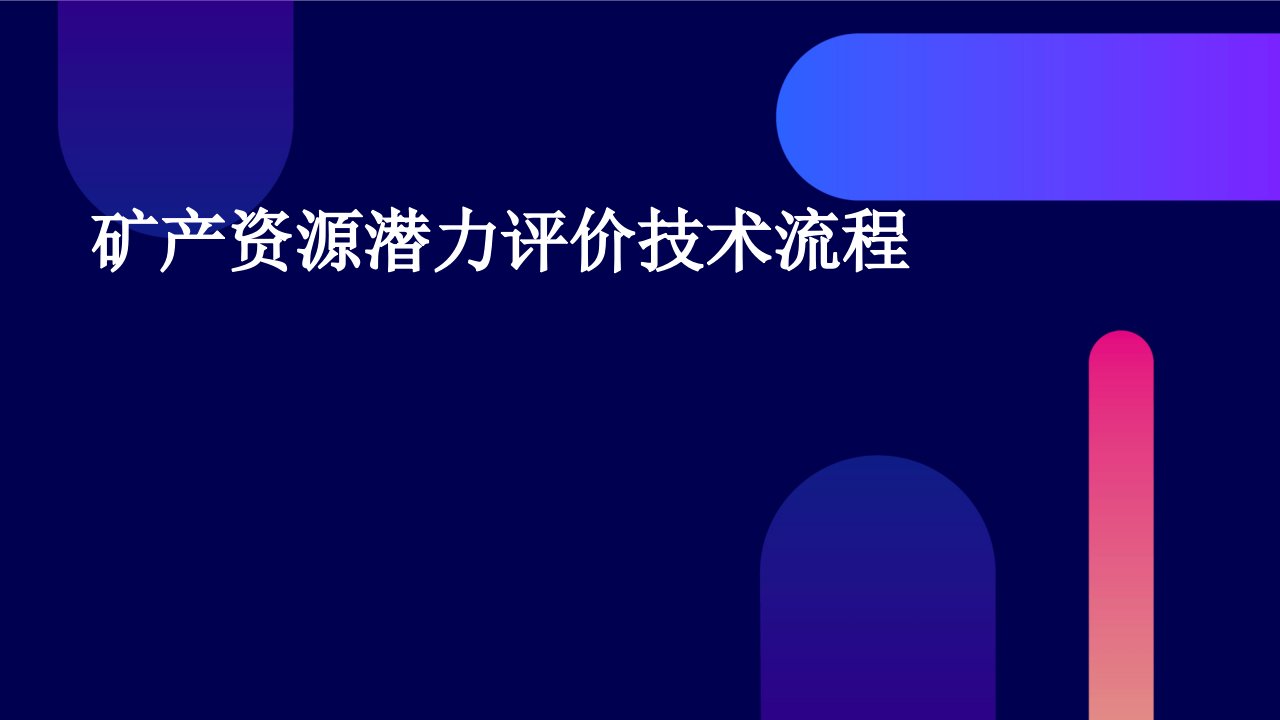 矿产资源潜力评价技术流程